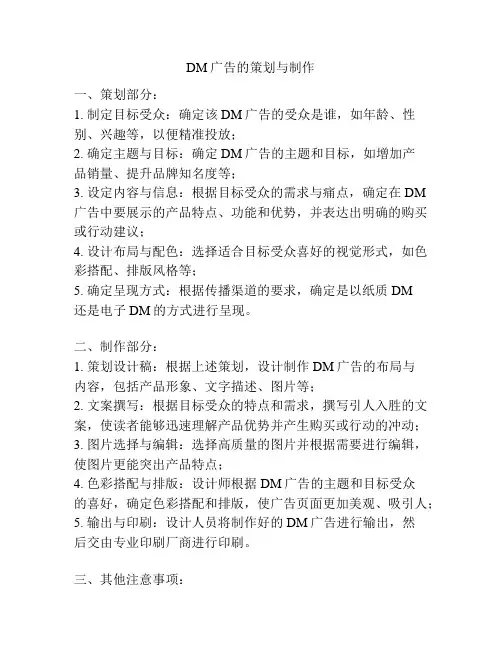 DM 广告的策划与制作

一、策划部分：
1. 制定目标受众：确定该 DM 广告的受众是谁，如年龄、性别、兴趣等，以便精准投放；
2. 确定主题与目标：确定 DM 广告的主题和目标，如增加产品销量、提升品牌知名度等；
3. 设定内容与信息：根据目标受众的需求与痛点，确定在 DM 广告中要展示的产品特点、功能和优势，并表达出明确的购买或行动建议；
4. 设计布局与配色：选择适合目标受众喜好的视觉形式，如色彩搭配、排版风格等；
5. 确定呈现方式：根据传播渠道的要求，确定是以纸质 DM 还是电子 DM 的方式进行呈现。

二、制作部分：
1. 策划设计稿：根据上述策划，设计制作 DM 广告的布局与内容，包括产品形象、文字描述、图片等；
2. 文案撰写：根据目标受众的特点和需求，撰写引人入胜的文案，使读者能够迅速理解产品优势并产生购买或行动的冲动；
3. 图片选择与编辑：选择高质量的图片并根据需要进行编辑，使图片更能突出产品特点；
4. 色彩搭配与排版：设计师根据 DM 广告的主题和目标受众的喜好，确定色彩搭配和排版，使广告页面更加美观、吸引人；
5. 输出与印刷：设计人员将制作好的 DM 广告进行输出，然后交由专业印刷厂商进行印刷。

三、其他注意事项：